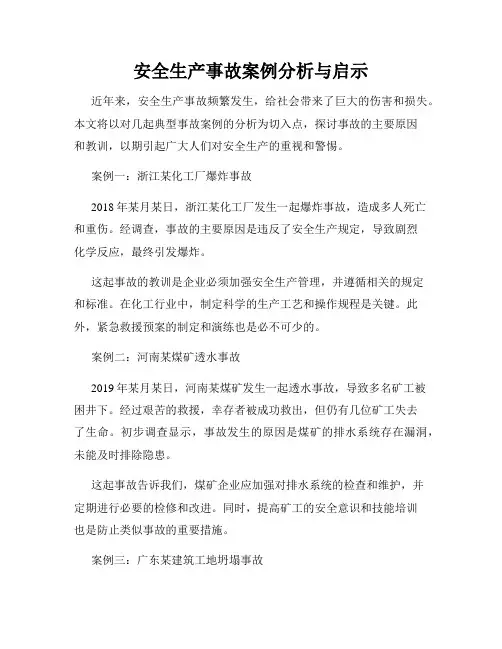 安全生产事故案例分析与启示

近年来，安全生产事故频繁发生，给社会带来了巨大的伤害和损失。本文将以对几起典型事故案例的分析为切入点，探讨事故的主要原因和教训，以期引起广大人们对安全生产的重视和警惕。

案例一：浙江某化工厂爆炸事故

2018年某月某日，浙江某化工厂发生一起爆炸事故，造成多人死亡和重伤。经调查，事故的主要原因是违反了安全生产规定，导致剧烈化学反应，最终引发爆炸。

这起事故的教训是企业必须加强安全生产管理，并遵循相关的规定和标准。在化工行业中，制定科学的生产工艺和操作规程是关键。此外，紧急救援预案的制定和演练也是必不可少的。

案例二：河南某煤矿透水事故

2019年某月某日，河南某煤矿发生一起透水事故，导致多名矿工被困井下。经过艰苦的救援，幸存者被成功救出，但仍有几位矿工失去了生命。初步调查显示，事故发生的原因是煤矿的排水系统存在漏洞，未能及时排除隐患。

这起事故告诉我们，煤矿企业应加强对排水系统的检查和维护，并定期进行必要的检修和改进。同时，提高矿工的安全意识和技能培训也是防止类似事故的重要措施。

案例三：广东某建筑工地坍塌事故